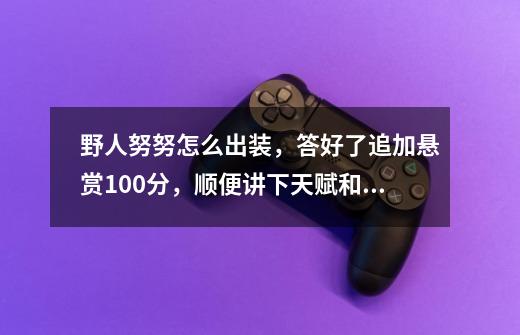 野人努努怎么出装，答好了追加悬赏100分，顺便讲下天赋和...